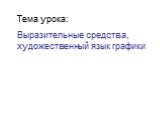 Тема урока:

Выразительные средства, художественный язык графики